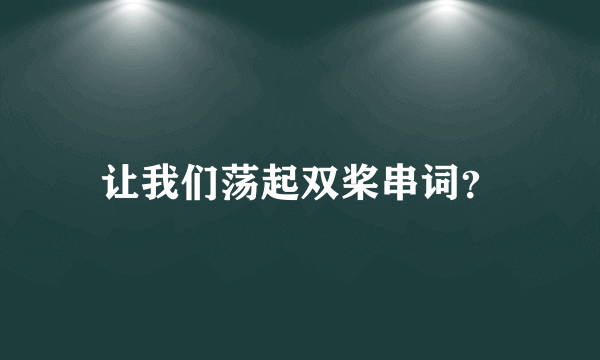 让我们荡起双桨串词？